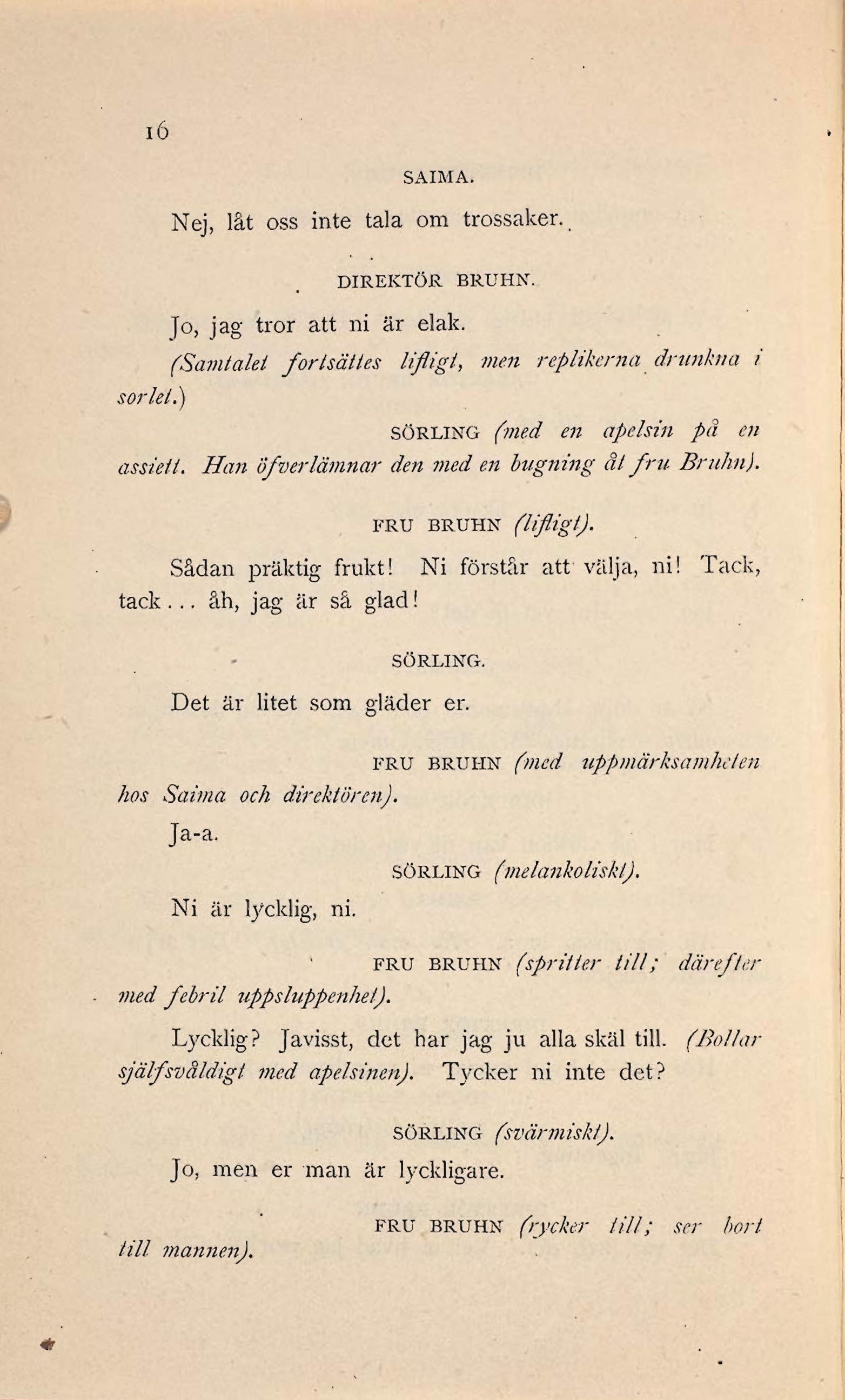 16

SAIMA.

Nej, låt oss inte tala om trossaker.

DIREKTÖR BRUHN.

Jo, jag tror att ni är elak.

(Samtalet fortsättes lifligt, men replikerna drunkna i sorlet.)

SÖRLING (med en apelsin på en assiett. Han öfverlämnar den med en bugning åt fru Bruhn).

FRU BRUHN (lifligt).

Sådan präktig frukt! Ni förstår att välja, ni! Tack, tack... åh, jag är så glad!

SÖRLING.

Det är litet som gläder er.

FRU BRUHN (med uppmärksamheten hos Saima och direktören).

Ja-a.

SÖRLING (melankoliskt).

Ni är lycklig, ni.

FRU BRUHN (spritter till; därefter med febril uppsluppenhet).

Lycklig? Javisst, det har jag ju alla skäl till. (Bollar själfsvåldigt med apelsinen). Tycker ni inte det?

SÖRLING (svärmiskt).

Jo, men er man är lyckligare.

FRU BRUHN (rycker till; ser bort till mannen).